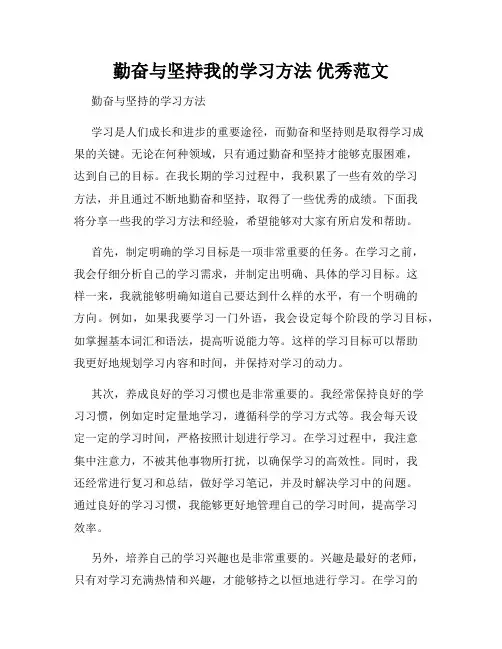 勤奋与坚持我的学习方法 优秀范文

勤奋与坚持的学习方法

学习是人们成长和进步的重要途径，而勤奋和坚持则是取得学习成果的关键。无论在何种领域，只有通过勤奋和坚持才能够克服困难，达到自己的目标。在我长期的学习过程中，我积累了一些有效的学习方法，并且通过不断地勤奋和坚持，取得了一些优秀的成绩。下面我将分享一些我的学习方法和经验，希望能够对大家有所启发和帮助。

首先，制定明确的学习目标是一项非常重要的任务。在学习之前，我会仔细分析自己的学习需求，并制定出明确、具体的学习目标。这样一来，我就能够明确知道自己要达到什么样的水平，有一个明确的方向。例如，如果我要学习一门外语，我会设定每个阶段的学习目标，如掌握基本词汇和语法，提高听说能力等。这样的学习目标可以帮助我更好地规划学习内容和时间，并保持对学习的动力。

其次，养成良好的学习习惯也是非常重要的。我经常保持良好的学习习惯，例如定时定量地学习，遵循科学的学习方式等。我会每天设定一定的学习时间，严格按照计划进行学习。在学习过程中，我注意集中注意力，不被其他事物所打扰，以确保学习的高效性。同时，我还经常进行复习和总结，做好学习笔记，并及时解决学习中的问题。通过良好的学习习惯，我能够更好地管理自己的学习时间，提高学习效率。

另外，培养自己的学习兴趣也是非常重要的。兴趣是最好的老师，只有对学习充满热情和兴趣，才能够持之以恒地进行学习。在学习的